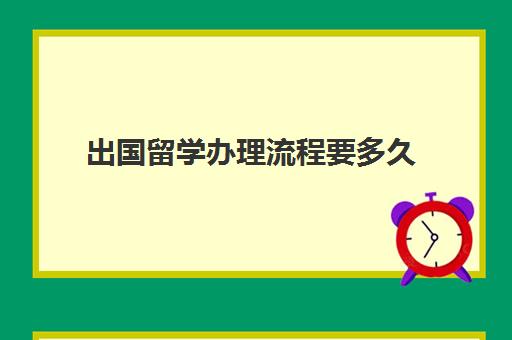 出国留学办理流程要多久